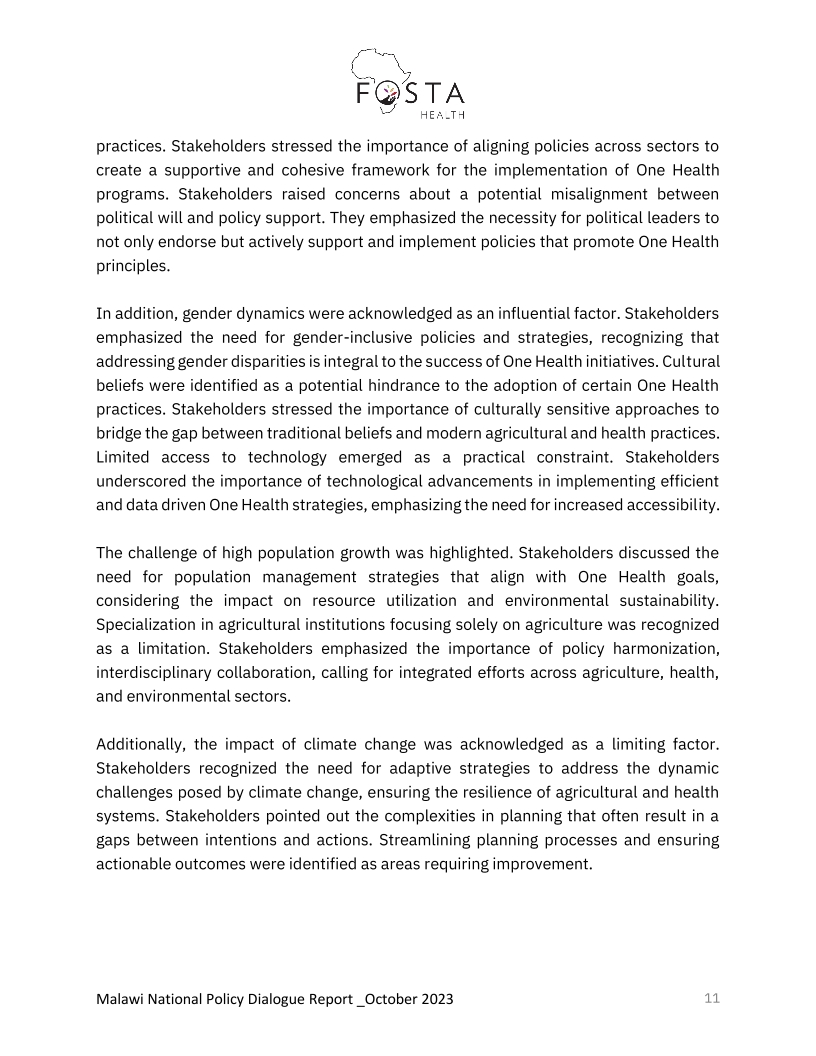 FOSTA
HEALTH

practices. Stakeholders stressed the importance of aligning policies across sectors to create a supportive and cohesive framework for the implementation of One Health programs. Stakeholders raised concerns about a potential misalignment between political will and policy support. They emphasized the necessity for political leaders to not only endorse but actively support and implement policies that promote One Health principles.

In addition, gender dynamics were acknowledged as an influential factor. Stakeholders emphasized the need for gender-inclusive policies and strategies, recognizing that addressing gender disparities is integral to the success of One Health initiatives. Cultural beliefs were identified as a potential hindrance to the adoption of certain One Health practices. Stakeholders stressed the importance of culturally sensitive approaches to bridge the gap between traditional beliefs and modern agricultural and health practices. Limited access to technology emerged as a practical constraint. Stakeholders underscored the importance of technological advancements in implementing efficient and data driven One Health strategies, emphasizing the need for increased accessibility.

The challenge of high population growth was highlighted. Stakeholders discussed the need for population management strategies that align with One Health goals, considering the impact on resource utilization and environmental sustainability. Specialization in agricultural institutions focusing solely on agriculture was recognized as a limitation. Stakeholders emphasized the importance of policy harmonization, interdisciplinary collaboration, calling for integrated efforts across agriculture, health, and environmental sectors.

Additionally, the impact of climate change was acknowledged as a limiting factor. Stakeholders recognized the need for adaptive strategies to address the dynamic challenges posed by climate change, ensuring the resilience of agricultural and health systems. Stakeholders pointed out the complexities in planning that often result in a gaps between intentions and actions. Streamlining planning processes and ensuring actionable outcomes were identified as areas requiring improvement.

Malawi National Policy Dialogue Report _October 2023
11